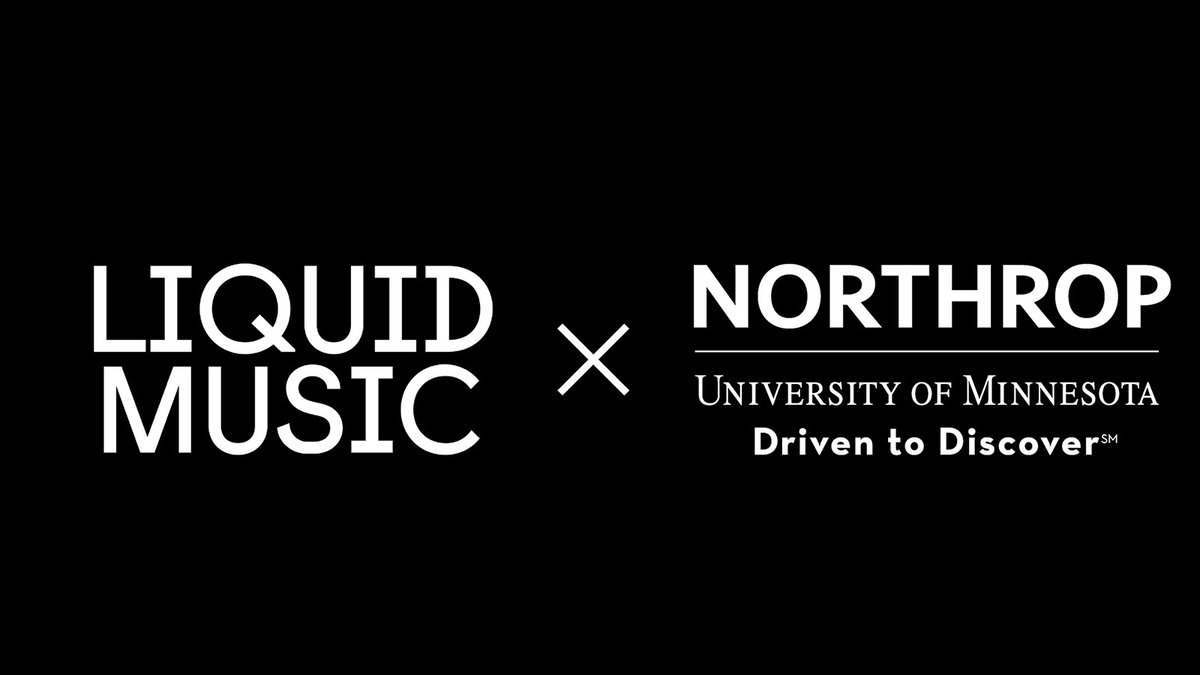 LIQUID MUSIC

×

NORTHROP

UNIVERSITY OF MINNESOTA
Driven to Discover℠